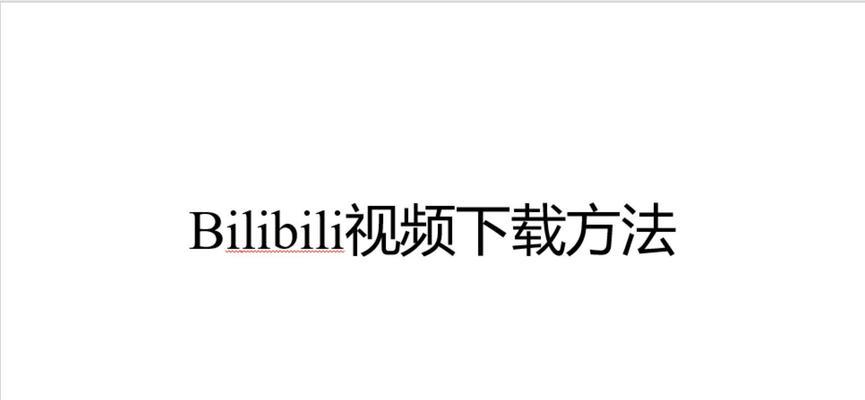 Bilibili视频下载方法